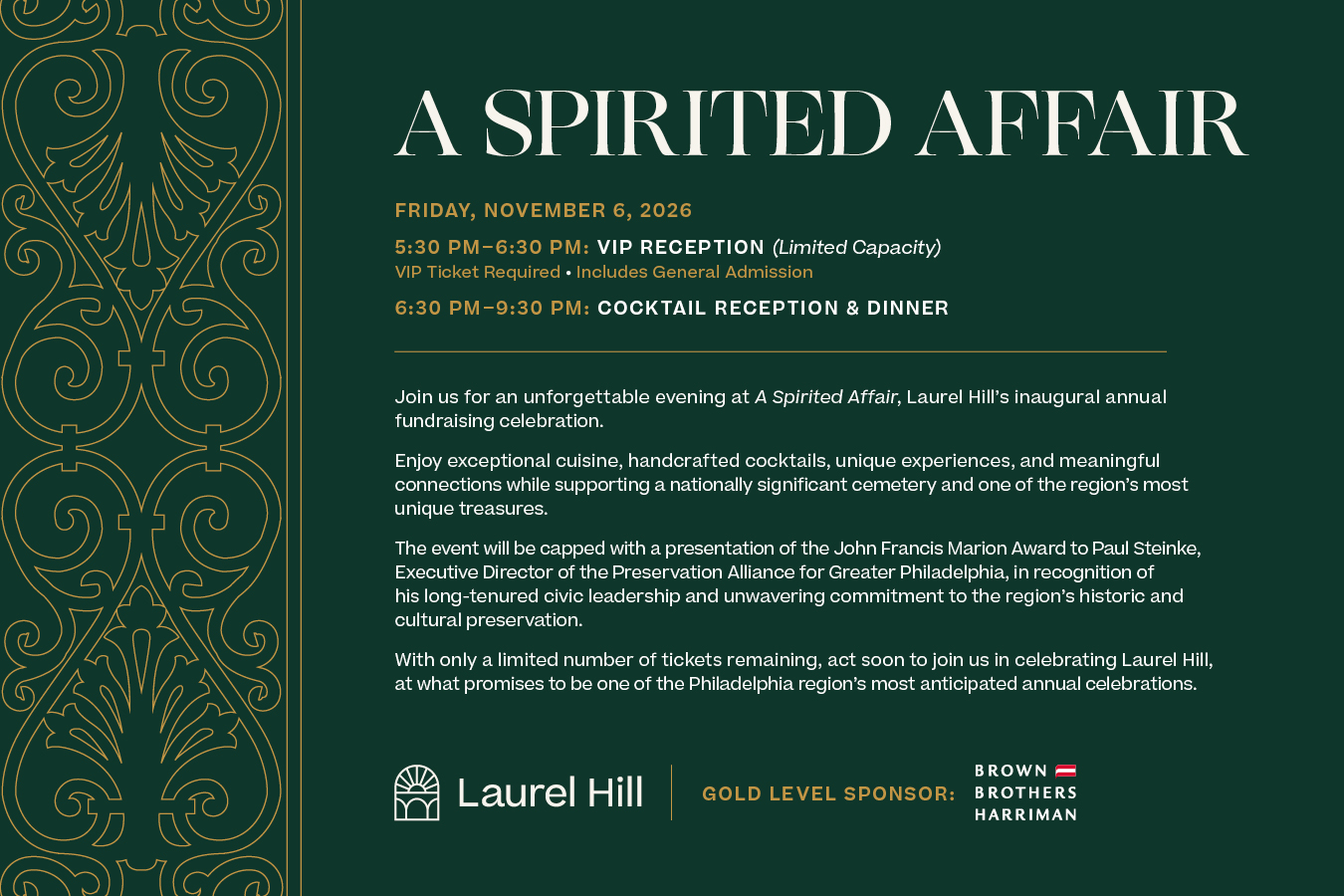 A SPIRITED AFFAIR

FRIDAY, NOVEMBER 6, 2026

5:30 PM–6:30 PM: VIP RECEPTION (Limited Capacity)
VIP Ticket Required • Includes General Admission

6:30 PM–9:30 PM: COCKTAIL RECEPTION & DINNER

Join us for an unforgettable evening at A Spirited Affair, Laurel Hill's inaugural annual fundraising celebration.

Enjoy exceptional cuisine, handcrafted cocktails, unique experiences, and meaningful connections while supporting a nationally significant cemetery and one of the region's most unique treasures.

The event will be capped with a presentation of the John Francis Marion Award to Paul Steinke, Executive Director of the Preservation Alliance for Greater Philadelphia, in recognition of his long-tenured civic leadership and unwavering commitment to the region's historic and cultural preservation.

With only a limited number of tickets remaining, act soon to join us in celebrating Laurel Hill, at what promises to be one of the Philadelphia region's most anticipated annual celebrations.

Laurel Hill

GOLD LEVEL SPONSOR: BROWN BROTHERS HARRIMAN